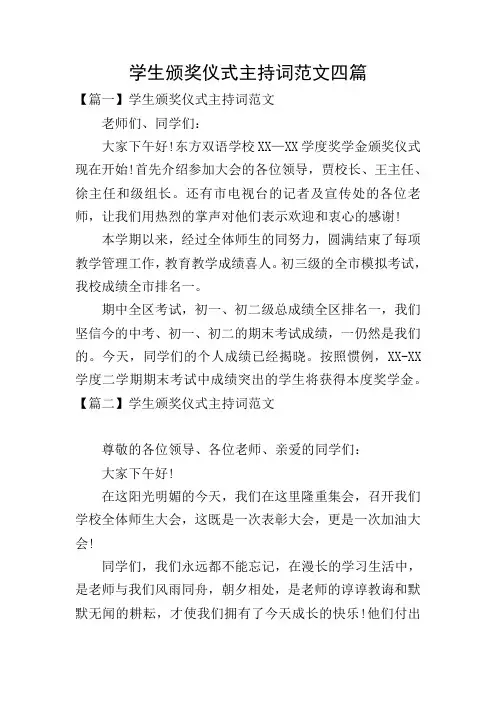 学生颁奖仪式主持词范文四篇

【篇一】学生颁奖仪式主持词范文

老师们、同学们：

大家下午好！东方双语学校XX—XX学度奖学金颁奖仪式现在开始！首先介绍参加大会的各位领导，贾校长、王主任、徐主任和级组长。还有市电视台的记者及宣传处的各位老师，让我们用热烈的掌声对他们表示欢迎和衷心的感谢！

本学期以来，经过全体师生的同努力，圆满结束了每项教学管理工作，教育教学成绩喜人。初三级的全市模拟考试，我校成绩全市排名一。

期中全区考试，初一、初二级总成绩全区排名一，我们坚信今的中考、初一、初二的期末考试成绩，一仍然是我们的。今天，同学们的个人成绩已经揭晓。按照惯例，XX-XX学度二学期期末考试中成绩突出的学生将获得本度奖学金。

【篇二】学生颁奖仪式主持词范文

尊敬的各位领导、各位老师、亲爱的同学们：

大家下午好！

在这阳光明媚的今天，我们在这里隆重集会，召开我们学校全体师生大会，这既是一次表彰大会，更是一次加油大会！

同学们，我们永远都不能忘记，在漫长的学习生活中，是老师与我们风雨同舟，朝夕相处，是老师的谆谆教诲和默默无闻的耕耘，才使我们拥有了今天成长的快乐！他们付出